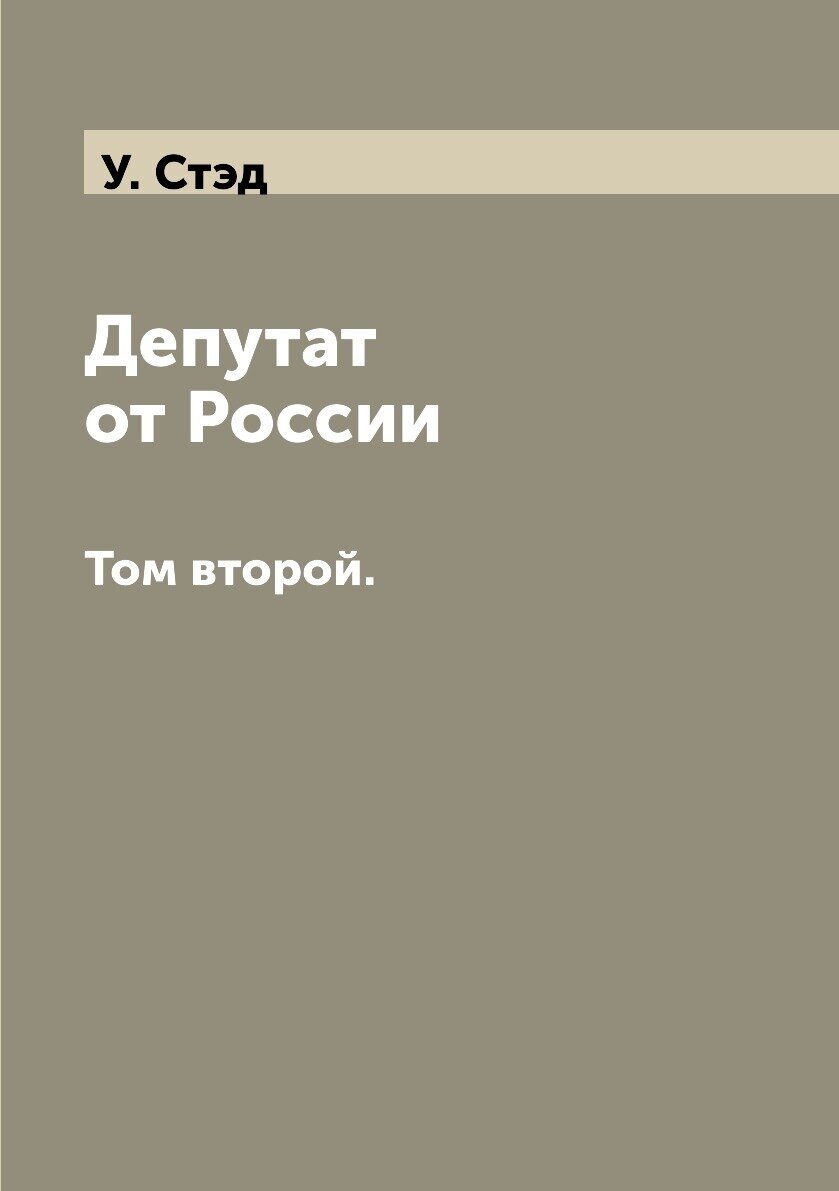 У. Стэд

Депутат от России

Том второй.